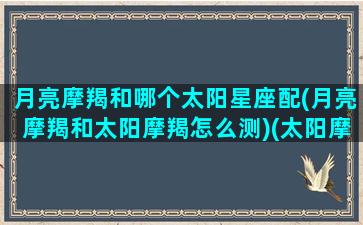 月亮摩羯和哪个太阳星座配(月亮摩羯和太阳摩羯怎么测)(太阳摩